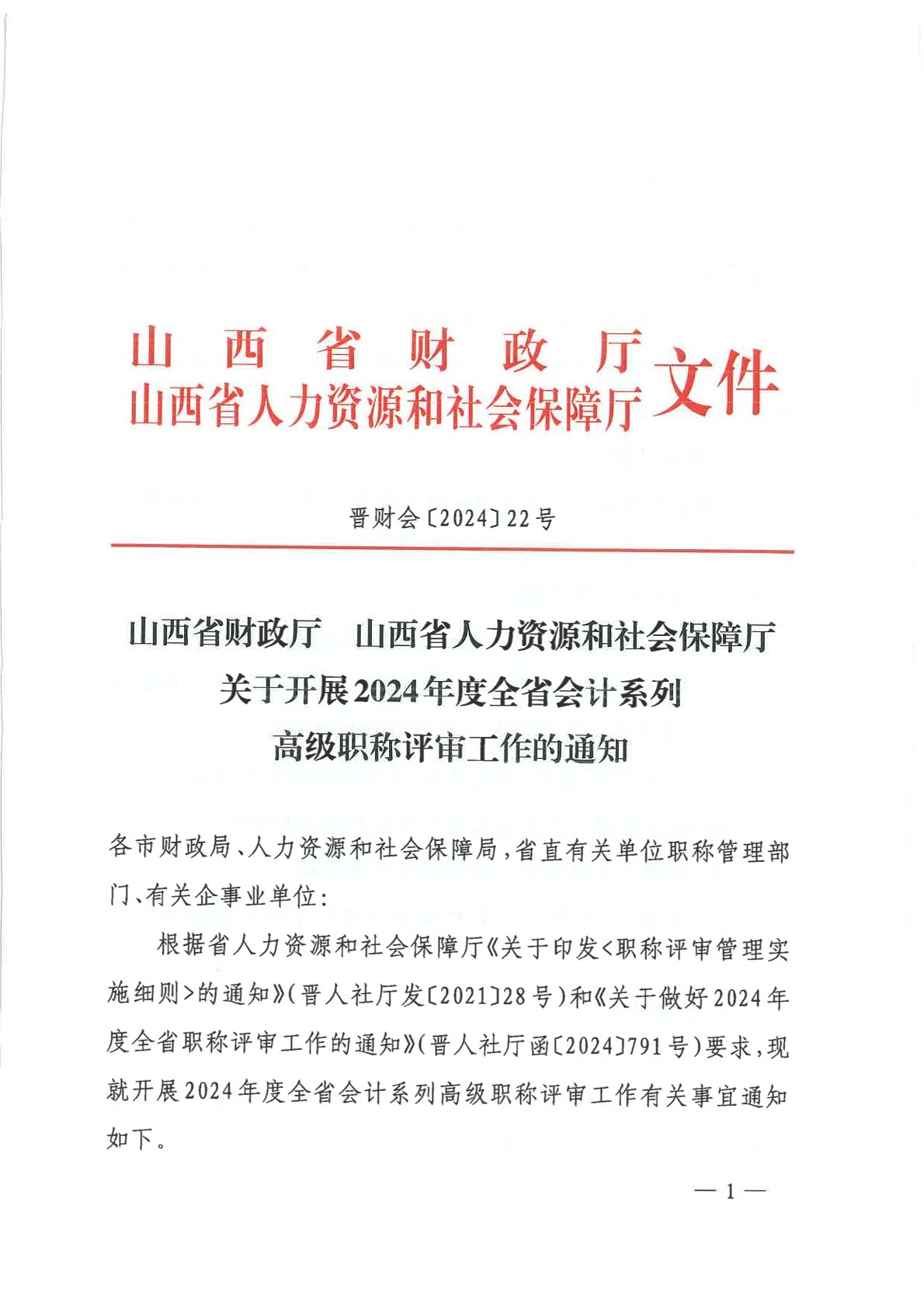 山西省财政厅
山西省人力资源和社会保障厅 文件

晋财会〔2024〕22号

山西省财政厅　山西省人力资源和社会保障厅
关于开展2024年度全省会计系列
高级职称评审工作的通知

各市财政局、人力资源和社会保障局，省直有关单位职称管理部门、有关企事业单位：

根据省人力资源和社会保障厅《关于印发<职称评审管理实施细则>的通知》（晋人社厅发〔2021〕28号）和《关于做好2024年度全省职称评审工作的通知》（晋人社厅函〔2024〕791号）要求，现就开展2024年度全省会计系列高级职称评审工作有关事宜通知如下。

— 1 —